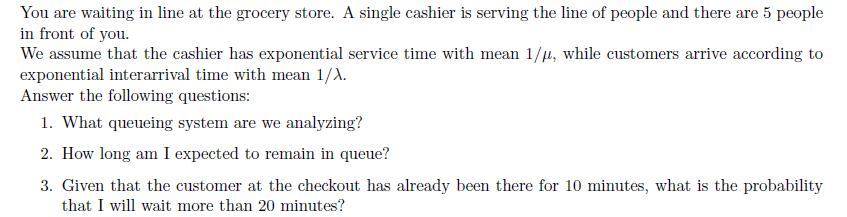 You are waiting in line at the grocery store. A single cashier is serving the line of people and there are 5 people in front of you.
We assume that the cashier has exponential service time with mean $1/\mu$, while customers arrive according to exponential interarrival time with mean $1/\lambda$.
Answer the following questions:

1. What queueing system are we analyzing?

2. How long am I expected to remain in queue?

3. Given that the customer at the checkout has already been there for 10 minutes, what is the probability that I will wait more than 20 minutes?